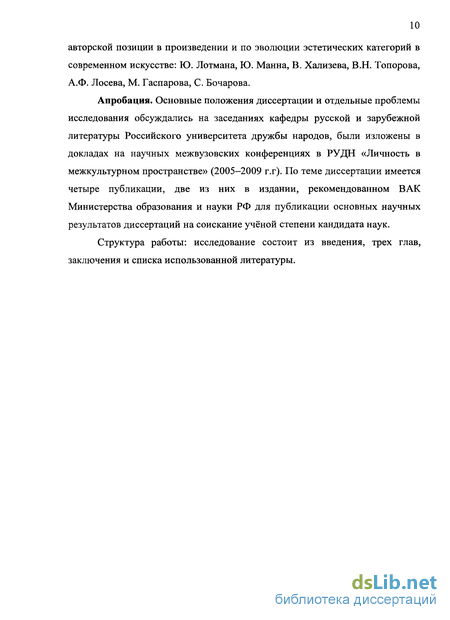 10

авторской позиции в произведении и по эволюции эстетических категорий в современном искусстве: Ю. Лотмана, Ю. Манна, В. Хализева, В.Н. Топорова, А.Ф. Лосева, М. Гаспарова, С. Бочарова.

Апробация. Основные положения диссертации и отдельные проблемы исследования обсуждались на заседаниях кафедры русской и зарубежной литературы Российского университета дружбы народов, были изложены в докладах на научных межвузовских конференциях в РУДН «Личность в межкультурном пространстве» (2005–2009 г.г). По теме диссертации имеется четыре публикации, две из них в издании, рекомендованном ВАК Министерства образования и науки РФ для публикации основных научных результатов диссертаций на соискание учёной степени кандидата наук.

Структура работы: исследование состоит из введения, трех глав, заключения и списка использованной литературы.

dsLib.net
библиотека диссертаций